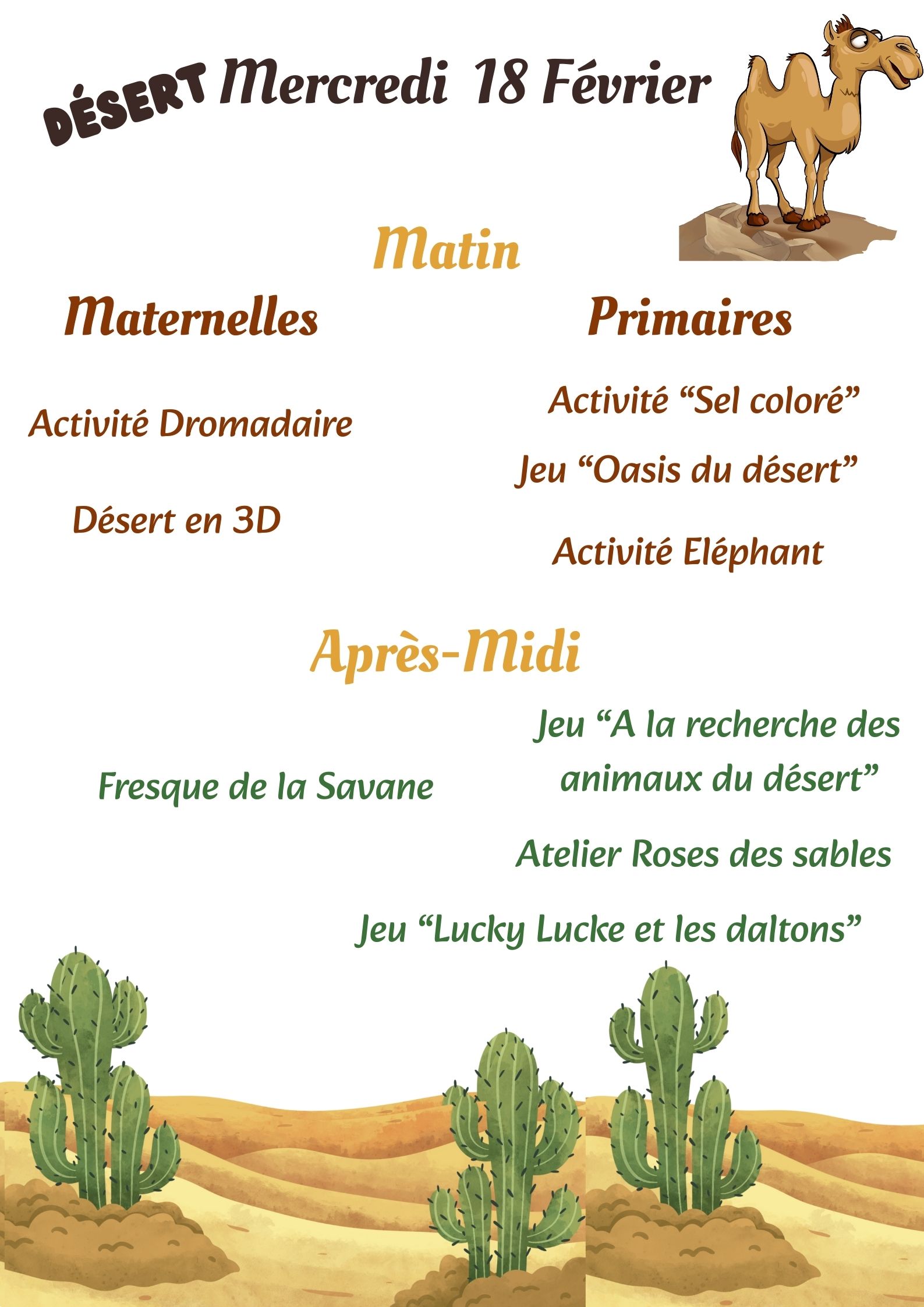 DÉSERT Mercredi 18 Février

Matin

Maternelles

Activité Dromadaire

Désert en 3D

Primaires

Activité “Sel coloré”

Jeu “Oasis du désert”

Activité Eléphant

Après-Midi

Fresque de la Savane

Jeu “A la recherche des animaux du désert”

Atelier Roses des sables

Jeu “Lucky Lucke et les daltons”